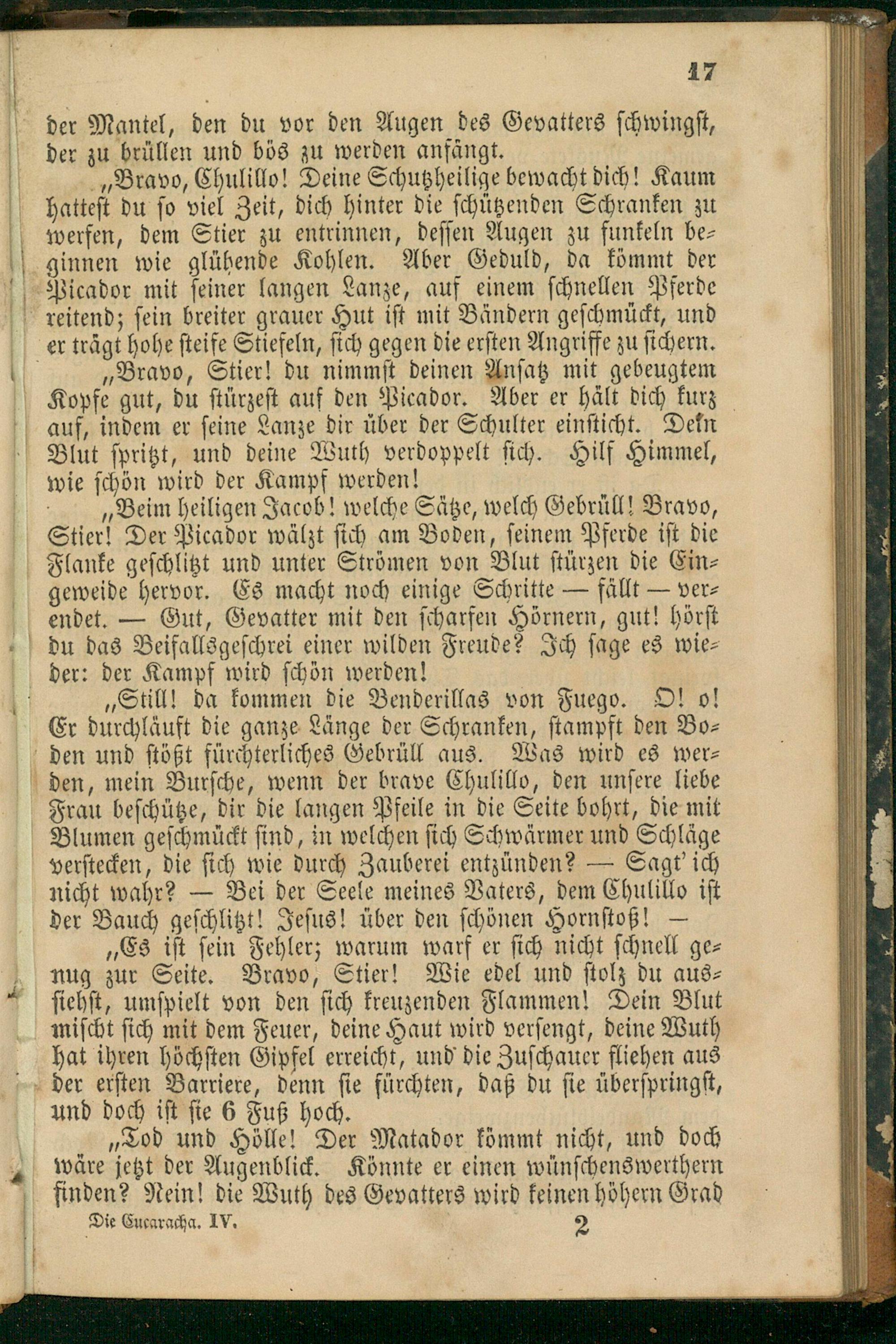 17

der Mantel, den du vor den Augen des Gevatters schwingst, der zu brüllen und bös zu werden anfängt.

„Bravo, Chulillo! Deine Schutzheilige bewacht dich! Kaum hattest du so viel Zeit, dich hinter die schützenden Schranken zu werfen, dem Stier zu entrinnen, dessen Augen zu funkeln beginnen wie glühende Kohlen. Aber Geduld, da kömmt der Picador mit seiner langen Lanze, auf einem schnellen Pferde reitend; sein breiter grauer Hut ist mit Bändern geschmückt, und er trägt hohe steife Stiefeln, sich gegen die ersten Angriffe zu sichern.

„Bravo, Stier! du nimmst deinen Ansatz mit gebeugtem Kopfe gut, du stürzest auf den Picador. Aber er hält dich kurz auf, indem er seine Lanze dir über der Schulter einsticht. Dein Blut spritzt, und deine Wuth verdoppelt sich. Hilf Himmel, wie schön wird der Kampf werden!

„Beim heiligen Jacob! welche Sätze, welch Gebrüll! Bravo, Stier! Der Picador wälzt sich am Boden, seinem Pferde ist die Flanke geschlitzt und unter Strömen von Blut stürzen die Eingeweide hervor. Es macht noch einige Schritte — fällt — verendet. — Gut, Gevatter mit den scharfen Hörnern, gut! hörst du das Beifallsgeschrei einer wilden Freude? Ich sage es wieder: der Kampf wird schön werden!

„Still! da kommen die Benderillas von Fuego. O! o! Er durchläuft die ganze Länge der Schranken, stampft den Boden und stößt fürchterliches Gebrüll aus. Was wird es werden, mein Bursche, wenn der brave Chulillo, den unsere liebe Frau beschütze, dir die langen Pfeile in die Seite bohrt, die mit Blumen geschmückt sind, in welchen sich Schwärmer und Schläge verstecken, die sich wie durch Zauberei entzünden? — Sagt' ich nicht wahr? — Bei der Seele meines Vaters, dem Chulillo ist der Bauch geschlitzt! Jesus! über den schönen Hornstoß! —

„Es ist sein Fehler; warum warf er sich nicht schnell genug zur Seite. Bravo, Stier! Wie edel und stolz du aussiehst, umspielt von den sich kreuzenden Flammen! Dein Blut mischt sich mit dem Feuer, deine Haut wird versengt, deine Wuth hat ihren höchsten Gipfel erreicht, und die Zuschauer fliehen aus der ersten Barriere, denn sie fürchten, daß du sie überspringst, und doch ist sie 6 Fuß hoch.

„Tod und Hölle! Der Matador kömmt nicht, und doch wäre jetzt der Augenblick. Könnte er einen wünschenswerthern finden? Nein! die Wuth des Gevatters wird keinen höhern Grad

Die Cucaracha. IV. 2